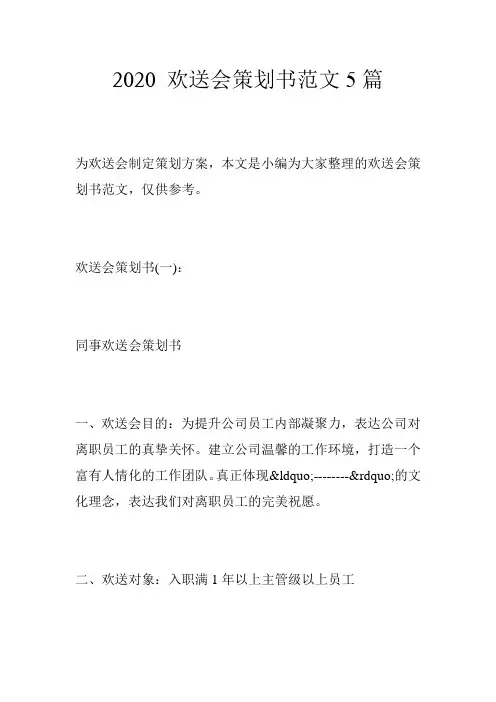 2020 欢送会策划书范文 5 篇

为欢送会制定策划方案，本文是小编为大家整理的欢送会策划书范文，仅供参考。

欢送会策划书(一)：

同事欢送会策划书

一、欢送会目的：为提升公司员工内部凝聚力，表达公司对离职员工的真挚关怀。建立公司温馨的工作环境，打造一个富有人情化的工作团队。真正体现&ldquo;--------&rdquo;的文化理念，表达我们对离职员工的完美祝愿。

二、欢送对象：入职满 1 年以上主管级以上员工